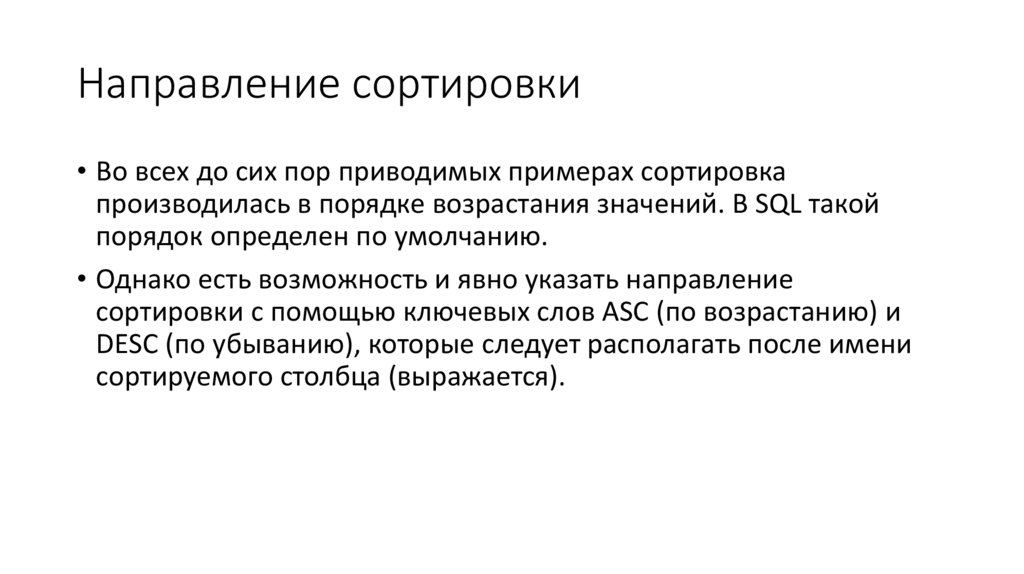 Направление сортировки

• Во всех до сих пор приводимых примерах сортировка производилась в порядке возрастания значений. В SQL такой порядок определен по умолчанию.

• Однако есть возможность и явно указать направление сортировки с помощью ключевых слов ASC (по возрастанию) и DESC (по убыванию), которые следует располагать после имени сортируемого столбца (выражается).